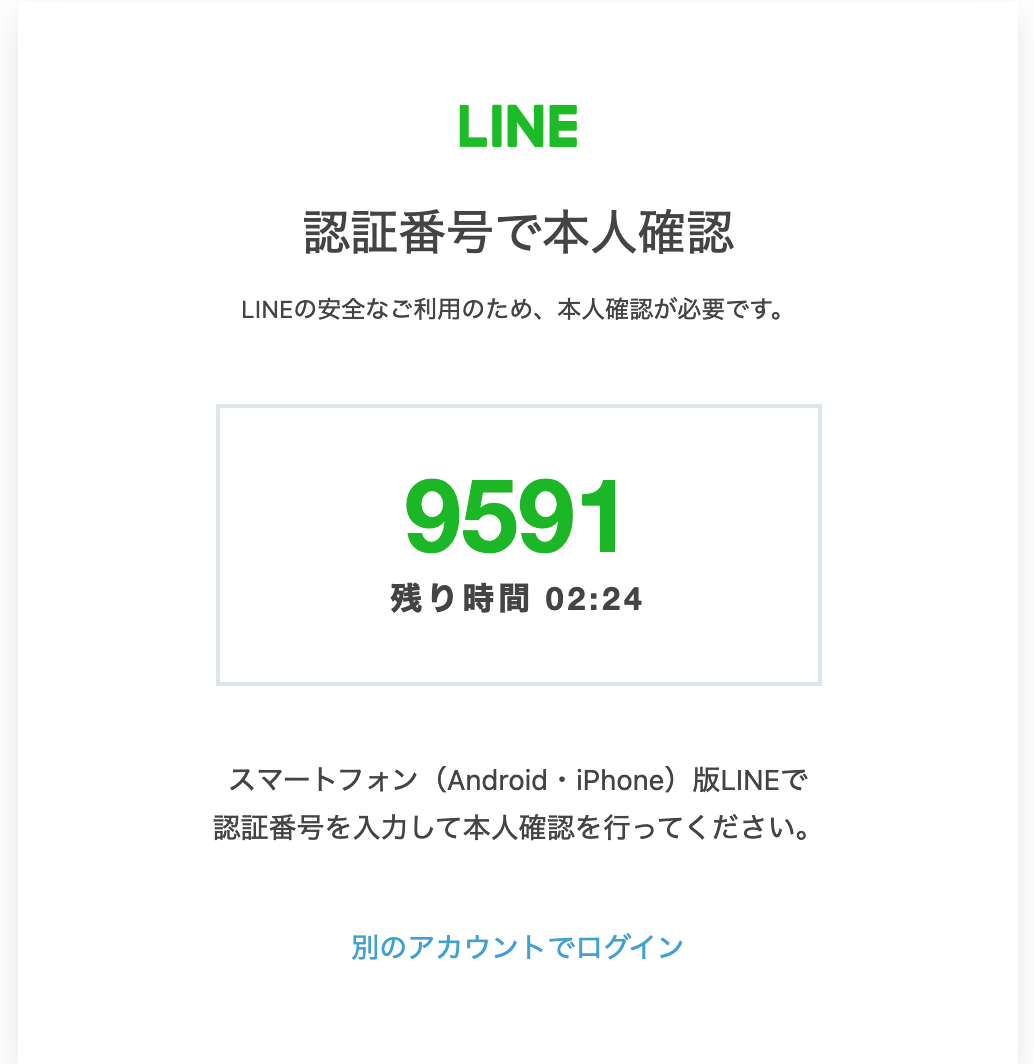 LINE

認証番号で本人確認

LINEの安全なご利用のため、本人確認が必要です。

9591
残り時間 02:24

スマートフォン（Android・iPhone）版LINEで認証番号を入力して本人確認を行ってください。

別のアカウントでログイン